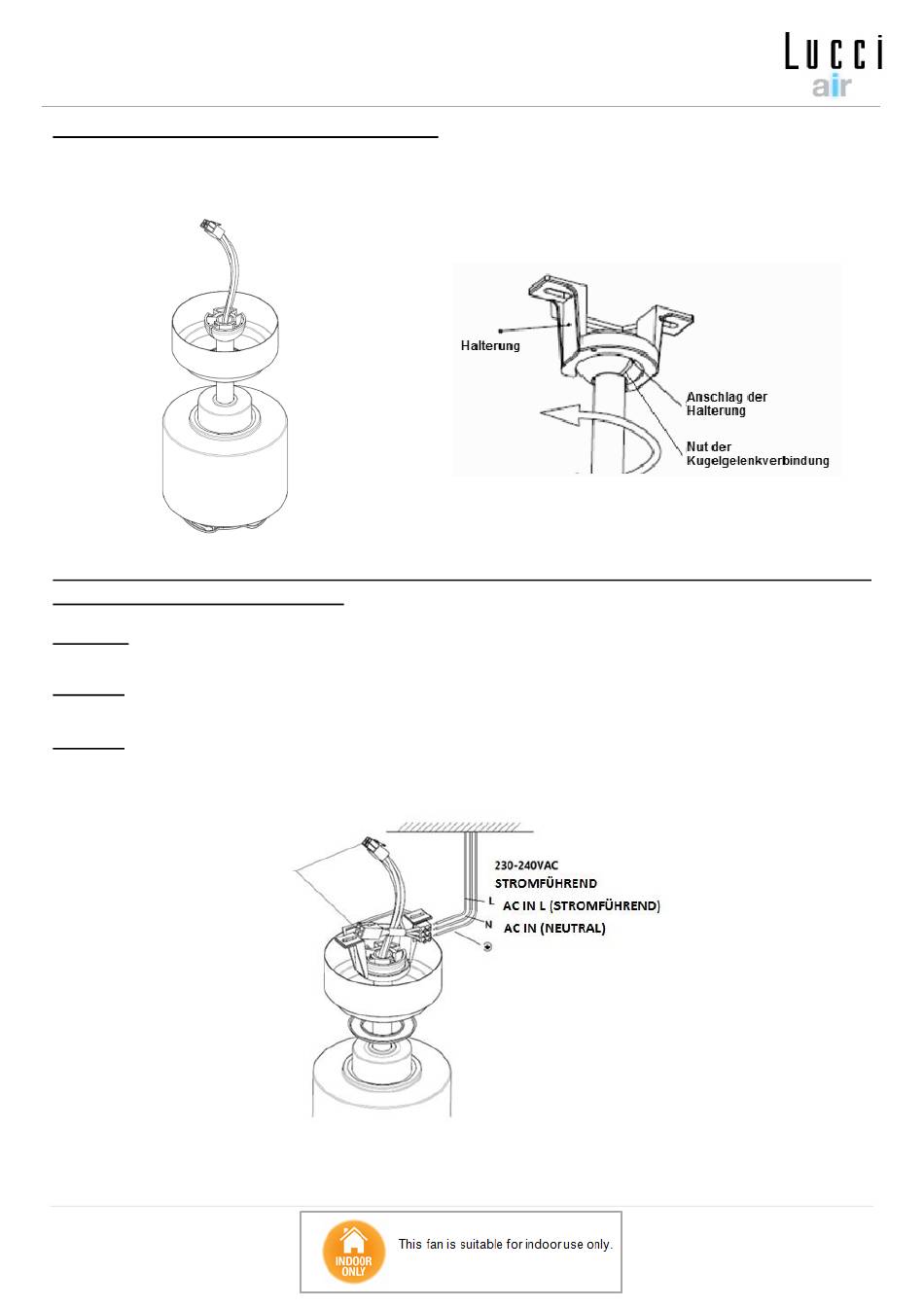 Lucci
air

Halterung

Anschlag der Halterung

Nut der Kugelgelenkverbindung

230-240VAC
STROMFÜHREND
L AC IN L (STROMFÜHREND)
N AC IN (NEUTRAL)

INDOOR ONLY

This fan is suitable for indoor use only.